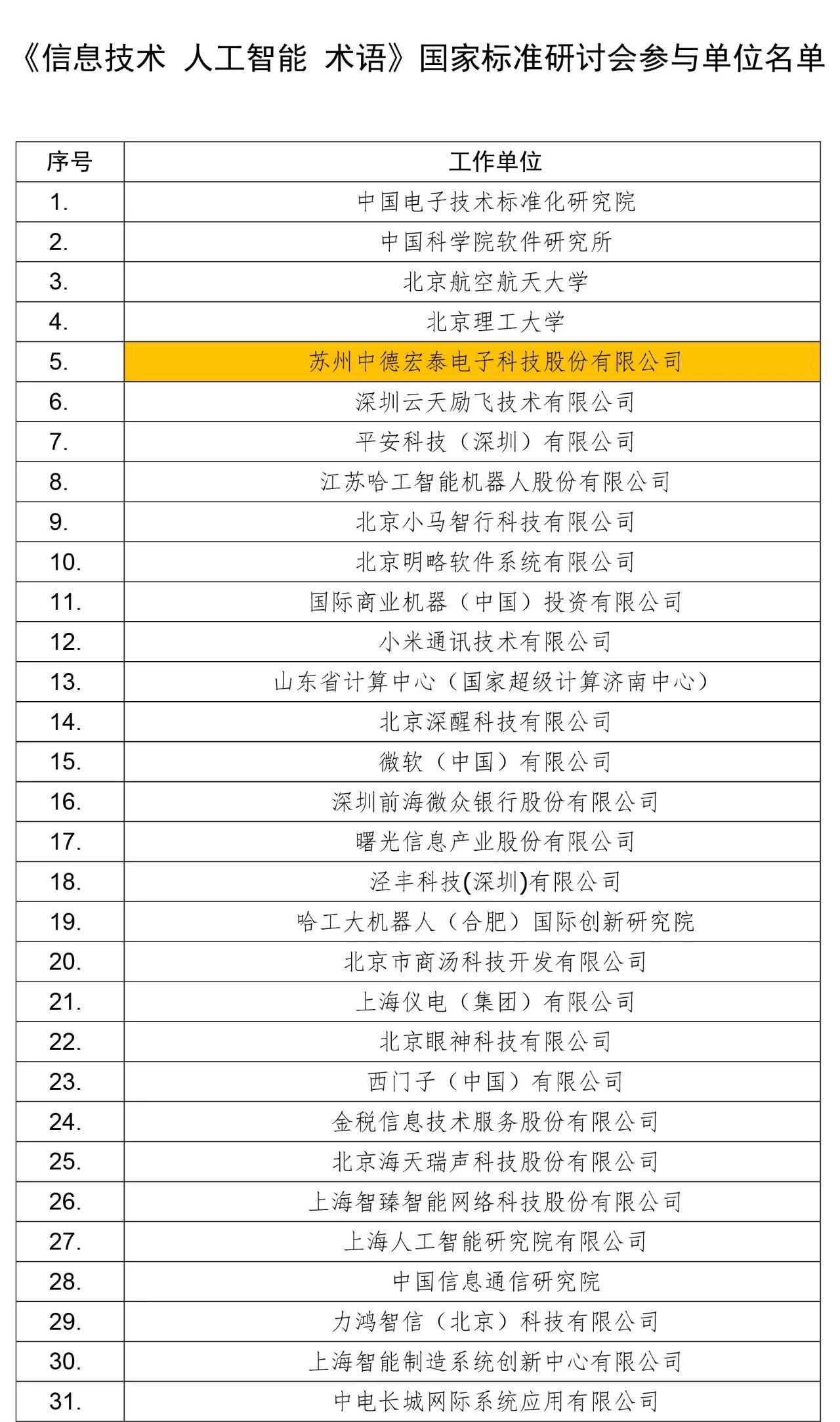 《信息技术 人工智能 术语》国家标准研讨会参与单位名单

| 序号 | 工作单位 |
|---|---|
| 1. | 中国电子技术标准化研究院 |
| 2. | 中国科学院软件研究所 |
| 3. | 北京航空航天大学 |
| 4. | 北京理工大学 |
| 5. | 苏州中德宏泰电子科技股份有限公司 |
| 6. | 深圳云天励飞技术有限公司 |
| 7. | 平安科技（深圳）有限公司 |
| 8. | 江苏哈工智能机器人股份有限公司 |
| 9. | 北京小马智行科技有限公司 |
| 10. | 北京明略软件系统有限公司 |
| 11. | 国际商业机器（中国）投资有限公司 |
| 12. | 小米通讯技术有限公司 |
| 13. | 山东省计算中心（国家超级计算济南中心） |
| 14. | 北京深醒科技有限公司 |
| 15. | 微软（中国）有限公司 |
| 16. | 深圳前海微众银行股份有限公司 |
| 17. | 曙光信息产业股份有限公司 |
| 18. | 泾丰科技(深圳)有限公司 |
| 19. | 哈工大机器人（合肥）国际创新研究院 |
| 20. | 北京市商汤科技开发有限公司 |
| 21. | 上海仪电（集团）有限公司 |
| 22. | 北京眼神科技有限公司 |
| 23. | 西门子（中国）有限公司 |
| 24. | 金税信息技术服务股份有限公司 |
| 25. | 北京海天瑞声科技股份有限公司 |
| 26. | 上海智臻智能网络科技股份有限公司 |
| 27. | 上海人工智能研究院有限公司 |
| 28. | 中国信息通信研究院 |
| 29. | 力鸿智信（北京）科技有限公司 |
| 30. | 上海智能制造系统创新中心有限公司 |
| 31. | 中电长城网际系统应用有限公司 |